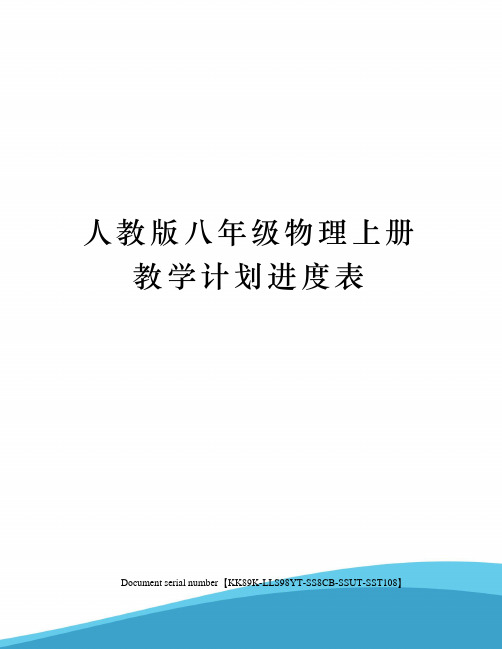 人教版八年级物理上册
教学计划进度表

Document serial number【KK89K-LLS98YT-SS8CB-SSUT-SST108】